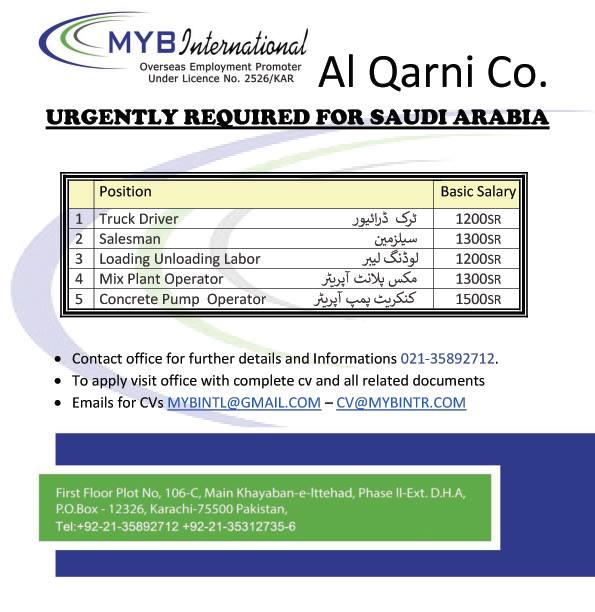 MYB International
Overseas Employment Promoter
Under Licence No. 2526/KAR

Al Qarni Co.

URGENTLY REQUIRED FOR SAUDI ARABIA

| | Position | | Basic Salary |
|---|---|---|---|
| 1 | Truck Driver | ٹرک ڈرائیور | 1200SR |
| 2 | Salesman | سیلزمین | 1300SR |
| 3 | Loading Unloading Labor | لوڈنگ لیبر | 1200SR |
| 4 | Mix Plant Operator | مکس پلانٹ آپریٹر | 1300SR |
| 5 | Concrete Pump Operator | کنکریٹ پمپ آپریٹر | 1500SR |

• Contact office for further details and Informations 021-35892712.
• To apply visit office with complete cv and all related documents
• Emails for CVs MYBINTL@GMAIL.COM – CV@MYBINTR.COM

First Floor Plot No, 106-C, Main Khayaban-e-Ittehad, Phase II-Ext. D.H.A, P.O.Box - 12326, Karachi-75500 Pakistan,
Tel:+92-21-35892712 +92-21-35312735-6